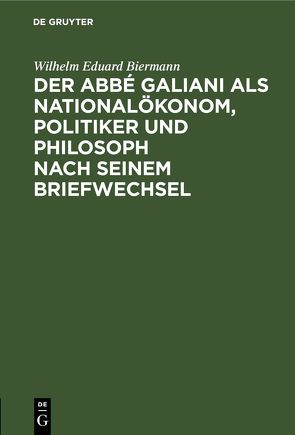 DE GRUYTER

Wilhelm Eduard Biermann

DER ABBÉ GALIANI ALS NATIONALÖKONOM, POLITIKER UND PHILOSOPH NACH SEINEM BRIEFWECHSEL

DE G